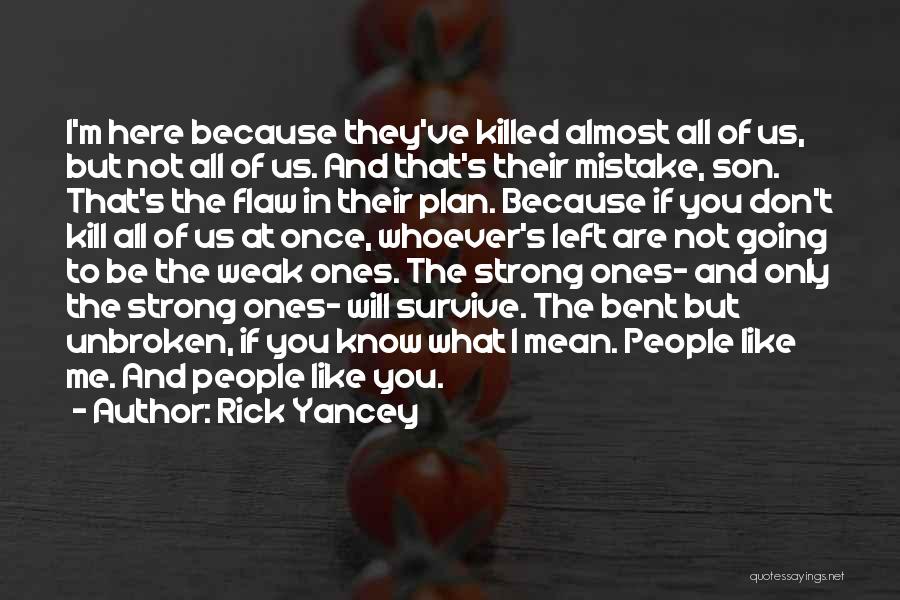 I'm here because they've killed almost all of us, but not all of us. And that's their mistake, son. That's the flaw in their plan. Because if you don't kill all of us at once, whoever's left are not going to be the weak ones. The strong ones- and only the strong ones- will survive. The bent but unbroken, if you know what I mean. People like me. And people like you.

- Author: Rick Yancey

quotessayings.net